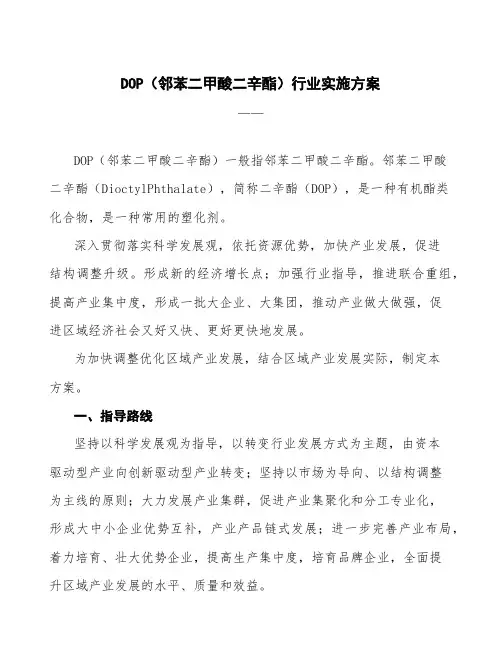 DOP（邻苯二甲酸二辛酯）行业实施方案

——

DOP（邻苯二甲酸二辛酯）一般指邻苯二甲酸二辛酯。邻苯二甲酸二辛酯（DioctylPhthalate），简称二辛酯（DOP），是一种有机酯类化合物，是一种常用的塑化剂。

深入贯彻落实科学发展观，依托资源优势，加快产业发展，促进结构调整升级。形成新的经济增长点；加强行业指导，推进联合重组，提高产业集中度，形成一批大企业、大集团，推动产业做大做强，促进区域经济社会又好又快、更好更快地发展。

为加快调整优化区域产业发展，结合区域产业发展实际，制定本方案。

一、指导路线

坚持以科学发展观为指导，以转变行业发展方式为主题，由资本驱动型产业向创新驱动型产业转变；坚持以市场为导向、以结构调整为主线的原则；大力发展产业集群，促进产业集聚化和分工专业化，形成大中小企业优势互补，产业产品链式发展；进一步完善产业布局，着力培育、壮大优势企业，提高生产集中度，培育品牌企业，全面提升区域产业发展的水平、质量和效益。